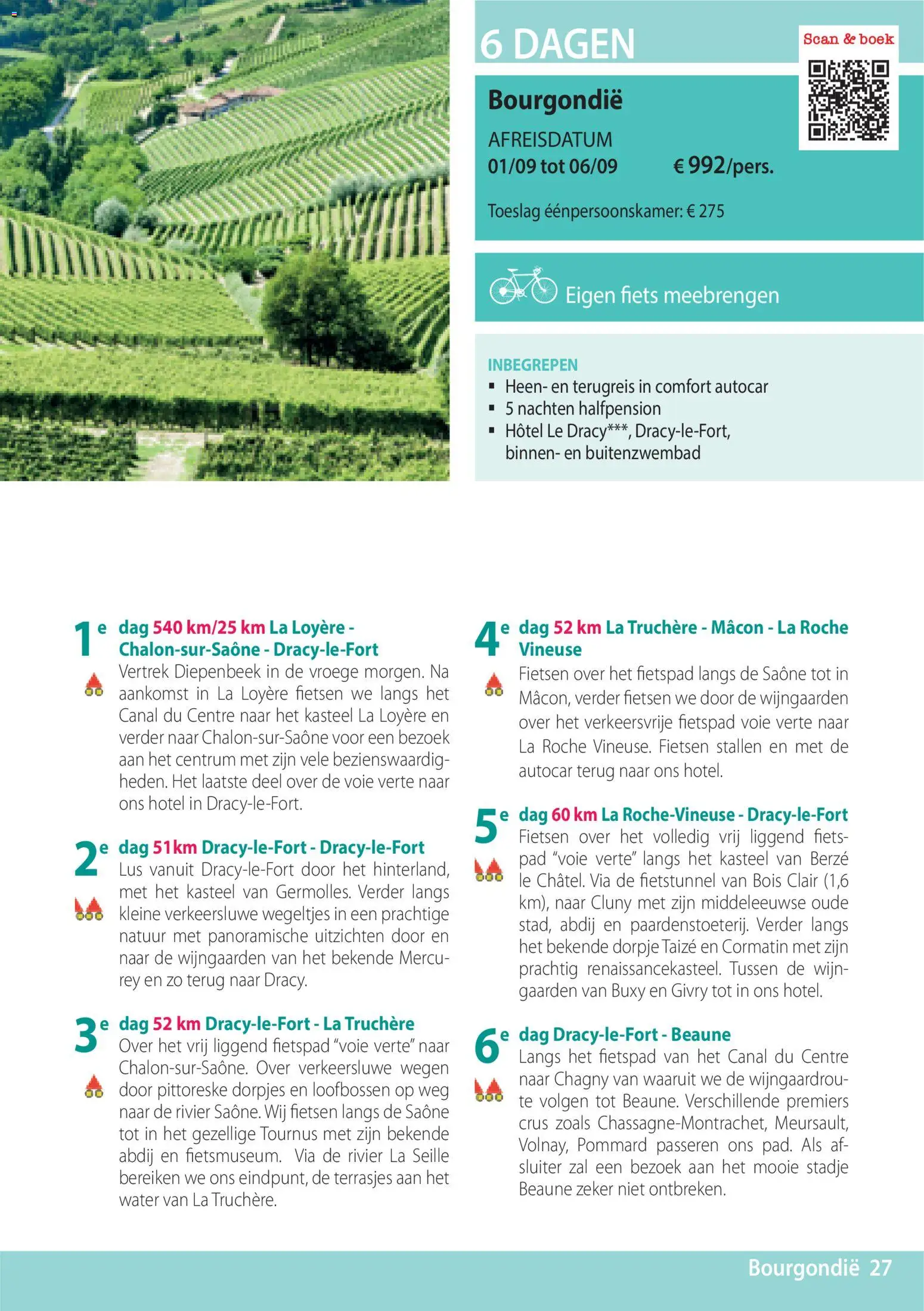 6 DAGEN

Scan & boek

Bourgondië

AFREISDATUM
01/09 tot 06/09 € 992/pers.

Toeslag éénpersoonskamer: € 275

Eigen fiets meebrengen

INBEGREPEN
▪ Heen- en terugreis in comfort autocar
▪ 5 nachten halfpension
▪ Hôtel Le Dracy***, Dracy-le-Fort, binnen- en buitenzwembad

1e dag 540 km/25 km La Loyère - Chalon-sur-Saône - Dracy-le-Fort
Vertrek Diepenbeek in de vroege morgen. Na aankomst in La Loyère fietsen we langs het Canal du Centre naar het kasteel La Loyère en verder naar Chalon-sur-Saône voor een bezoek aan het centrum met zijn vele bezienswaardigheden. Het laatste deel over de voie verte naar ons hotel in Dracy-le-Fort.

2e dag 51km Dracy-le-Fort - Dracy-le-Fort
Lus vanuit Dracy-le-Fort door het hinterland, met het kasteel van Germolles. Verder langs kleine verkeersluwe wegeltjes in een prachtige natuur met panoramische uitzichten door en naar de wijngaarden van het bekende Mercurey en zo terug naar Dracy.

3e dag 52 km Dracy-le-Fort - La Truchère
Over het vrij liggend fietspad “voie verte” naar Chalon-sur-Saône. Over verkeersluwe wegen door pittoreske dorpjes en loofbossen op weg naar de rivier Saône. Wij fietsen langs de Saône tot in het gezellige Tournus met zijn bekende abdij en fietsmuseum. Via de rivier La Seille bereiken we ons eindpunt, de terrasjes aan het water van La Truchère.

4e dag 52 km La Truchère - Mâcon - La Roche Vineuse
Fietsen over het fietspad langs de Saône tot in Mâcon, verder fietsen we door de wijngaarden over het verkeersvrije fietspad voie verte naar La Roche Vineuse. Fietsen stallen en met de autocar terug naar ons hotel.

5e dag 60 km La Roche-Vineuse - Dracy-le-Fort
Fietsen over het volledig vrij liggend fietspad “voie verte” langs het kasteel van Berzé le Châtel. Via de fietstunnel van Bois Clair (1,6 km), naar Cluny met zijn middeleeuwse oude stad, abdij en paardenstoeterij. Verder langs het bekende dorpje Taizé en Cormatin met zijn prachtig renaissancekasteel. Tussen de wijngaarden van Buxy en Givry tot in ons hotel.

6e dag Dracy-le-Fort - Beaune
Langs het fietspad van het Canal du Centre naar Chagny van waaruit we de wijngaardroute volgen tot Beaune. Verschillende premiers crus zoals Chassagne-Montrachet, Meursault, Volnay, Pommard passeren ons pad. Als afsluiter zal een bezoek aan het mooie stadje Beaune zeker niet ontbreken.

Bourgondië 27